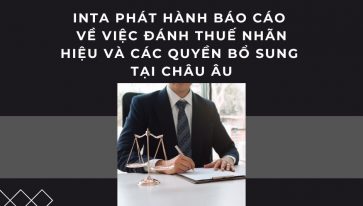 INTA PHÁT HÀNH BÁO CÁO VỀ VIỆC ĐÁNH THUẾ NHÃN HIỆU VÀ CÁC QUYỀN BỔ SUNG TẠI CHÂU ÂU